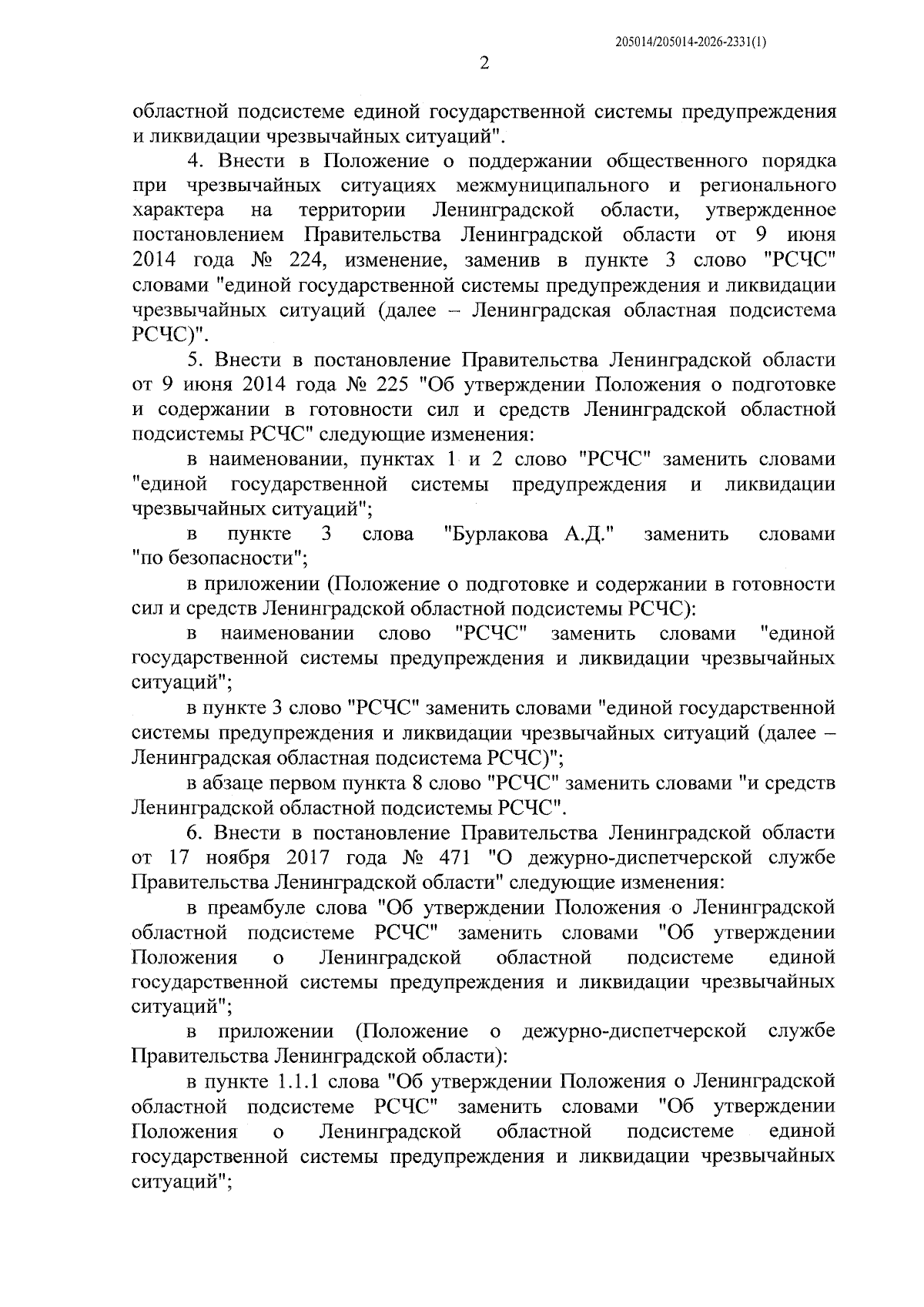 205014/205014-2026-2331(1)

2

областной подсистеме единой государственной системы предупреждения и ликвидации чрезвычайных ситуаций".

4. Внести в Положение о поддержании общественного порядка при чрезвычайных ситуациях межмуниципального и регионального характера на территории Ленинградской области, утвержденное постановлением Правительства Ленинградской области от 9 июня 2014 года № 224, изменение, заменив в пункте 3 слово "РСЧС" словами "единой государственной системы предупреждения и ликвидации чрезвычайных ситуаций (далее – Ленинградская областная подсистема РСЧС)".

5. Внести в постановление Правительства Ленинградской области от 9 июня 2014 года № 225 "Об утверждении Положения о подготовке и содержании в готовности сил и средств Ленинградской областной подсистемы РСЧС" следующие изменения:

в наименовании, пунктах 1 и 2 слово "РСЧС" заменить словами "единой государственной системы предупреждения и ликвидации чрезвычайных ситуаций";

в пункте 3 слова "Бурлакова А.Д." заменить словами "по безопасности";

в приложении (Положение о подготовке и содержании в готовности сил и средств Ленинградской областной подсистемы РСЧС):

в наименовании слово "РСЧС" заменить словами "единой государственной системы предупреждения и ликвидации чрезвычайных ситуаций";

в пункте 3 слово "РСЧС" заменить словами "единой государственной системы предупреждения и ликвидации чрезвычайных ситуаций (далее – Ленинградская областная подсистема РСЧС)";

в абзаце первом пункта 8 слово "РСЧС" заменить словами "и средств Ленинградской областной подсистемы РСЧС".

6. Внести в постановление Правительства Ленинградской области от 17 ноября 2017 года № 471 "О дежурно-диспетчерской службе Правительства Ленинградской области" следующие изменения:

в преамбуле слова "Об утверждении Положения о Ленинградской областной подсистеме РСЧС" заменить словами "Об утверждении Положения о Ленинградской областной подсистеме единой государственной системы предупреждения и ликвидации чрезвычайных ситуаций";

в приложении (Положение о дежурно-диспетчерской службе Правительства Ленинградской области):

в пункте 1.1.1 слова "Об утверждении Положения о Ленинградской областной подсистеме РСЧС" заменить словами "Об утверждении Положения о Ленинградской областной подсистеме единой государственной системы предупреждения и ликвидации чрезвычайных ситуаций";